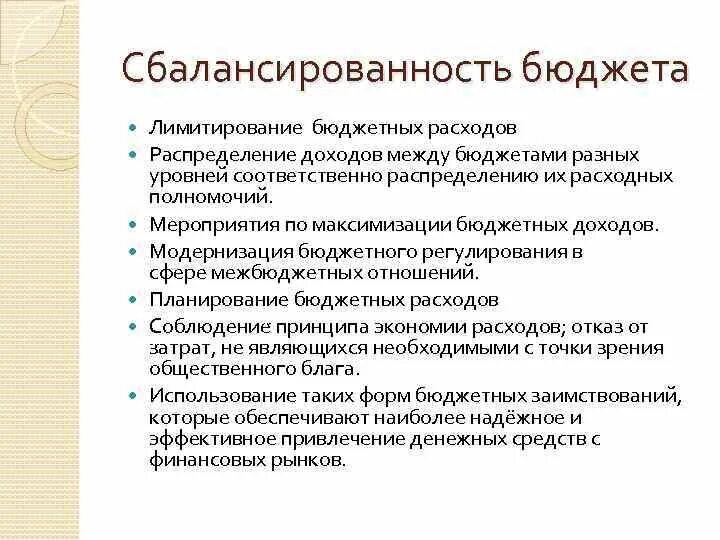 Сбалансированность бюджета

- Лимитирование бюджетных расходов
- Распределение доходов между бюджетами разных уровней соответственно распределению их расходных полномочий.
- Мероприятия по максимизации бюджетных доходов.
- Модернизация бюджетного регулирования в сфере межбюджетных отношений.
- Планирование бюджетных расходов
- Соблюдение принципа экономии расходов; отказ от затрат, не являющихся необходимыми с точки зрения общественного блага.
- Использование таких форм бюджетных заимствований, которые обеспечивают наиболее надёжное и эффективное привлечение денежных средств с финансовых рынков.